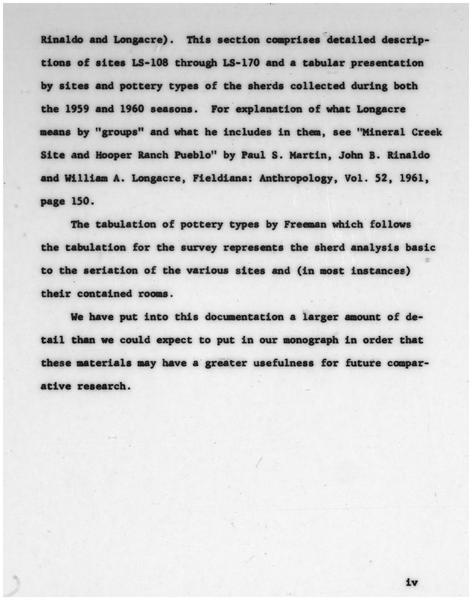 Rinaldo and Longacre). This section comprises detailed descriptions of sites LS-108 through LS-170 and a tabular presentation by sites and pottery types of the sherds collected during both the 1959 and 1960 seasons. For explanation of what Longacre means by "groups" and what he includes in them, see "Mineral Creek Site and Hooper Ranch Pueblo" by Paul S. Martin, John B. Rinaldo and William A. Longacre, Fieldiana: Anthropology, Vol. 52, 1961, page 150.

The tabulation of pottery types by Freeman which follows the tabulation for the survey represents the sherd analysis basic to the seriation of the various sites and (in most instances) their contained rooms.

We have put into this documentation a larger amount of detail than we could expect to put in our monograph in order that these materials may have a greater usefulness for future comparative research.

iv